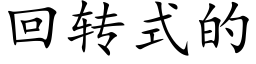 回转式的